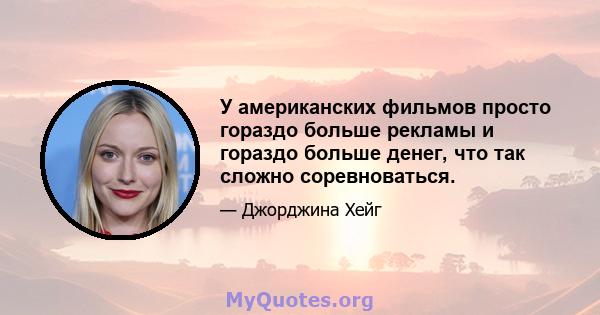 У американских фильмов просто гораздо больше рекламы и гораздо больше денег, что так сложно соревноваться.

— Джорджина Хейг

MyQuotes.org